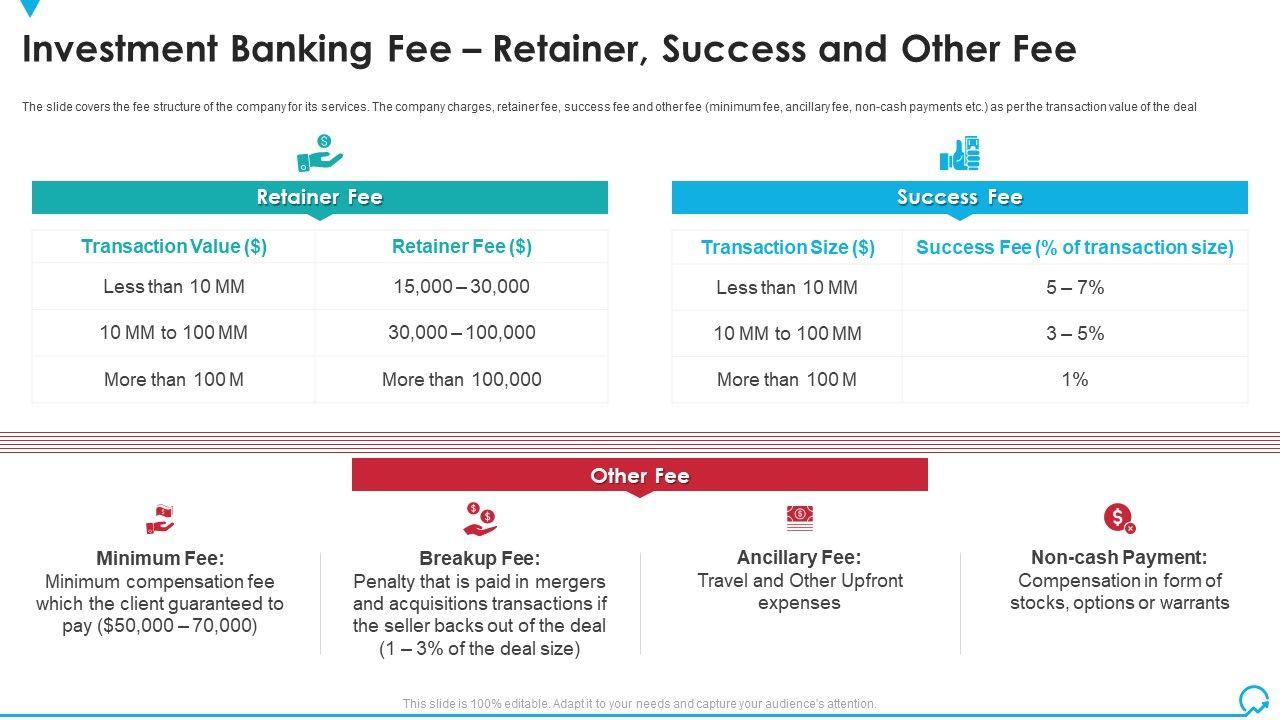 Investment Banking Fee – Retainer, Success and Other Fee

The slide covers the fee structure of the company for its services. The company charges, retainer fee, success fee and other fee (minimum fee, ancillary fee, non-cash payments etc.) as per the transaction value of the deal

Retainer Fee

| Transaction Value ($) | Retainer Fee ($) |
|---|---|
| Less than 10 MM | 15,000 – 30,000 |
| 10 MM to 100 MM | 30,000 – 100,000 |
| More than 100 M | More than 100,000 |

Success Fee

| Transaction Size ($) | Success Fee (% of transaction size) |
|---|---|
| Less than 10 MM | 5 – 7% |
| 10 MM to 100 MM | 3 – 5% |
| More than 100 M | 1% |

Other Fee

Minimum Fee:
Minimum compensation fee which the client guaranteed to pay ($50,000 – 70,000)

Breakup Fee:
Penalty that is paid in mergers and acquisitions transactions if the seller backs out of the deal (1 – 3% of the deal size)

Ancillary Fee:
Travel and Other Upfront expenses

Non-cash Payment:
Compensation in form of stocks, options or warrants

This slide is 100% editable. Adapt it to your needs and capture your audience's attention.